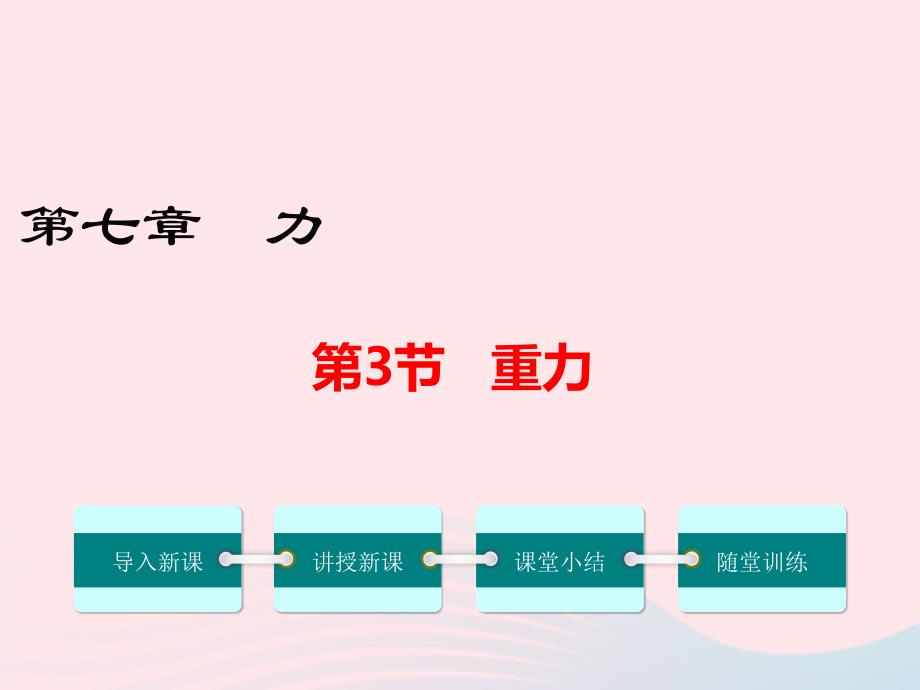 第七章　力

第3节　重力

导入新课

讲授新课

课堂小结

随堂训练